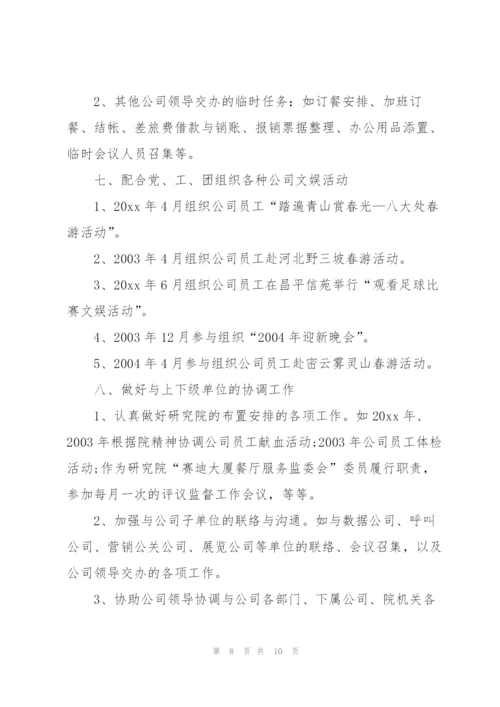 2、其他公司领导交办的临时任务：如订餐安排、加班订餐、结帐、差旅费借款与销账、报销票据整理、办公用品添置、临时会议人员召集等。

七、配合党、工、团组织各种公司文娱活动

1、20xx 年 4 月组织公司员工“踏遍青山赏春光—八大处春游活动”。

2、2003 年 4 月组织公司员工赴河北野三坡春游活动。

3、20xx 年 6 月组织公司员工在昌平信苑举行“观看足球比赛文娱活动”。

4、2003 年 12 月参与组织“2004 年迎新晚会”。

5、2004 年 4 月参与组织公司员工赴密云雾灵山春游活动。

八、做好与上下级单位的协调工作

1、认真做好研究院的布置安排的各项工作。如 20xx 年、2003 年根据院精神协调公司员工献血活动;2003 年公司员工体检活动;作为研究院“赛迪大厦餐厅服务监委会”委员履行职责，参加每月一次的评议监督工作会议，等等。

2、加强与公司子单位的联络与沟通。如与数据公司、呼叫公司、营销公关公司、展览公司等单位的联络、会议召集，以及公司领导交办的各项工作。

3、协助公司领导协调与公司各部门、下属公司、院机关各

第 8 页 共 10 页